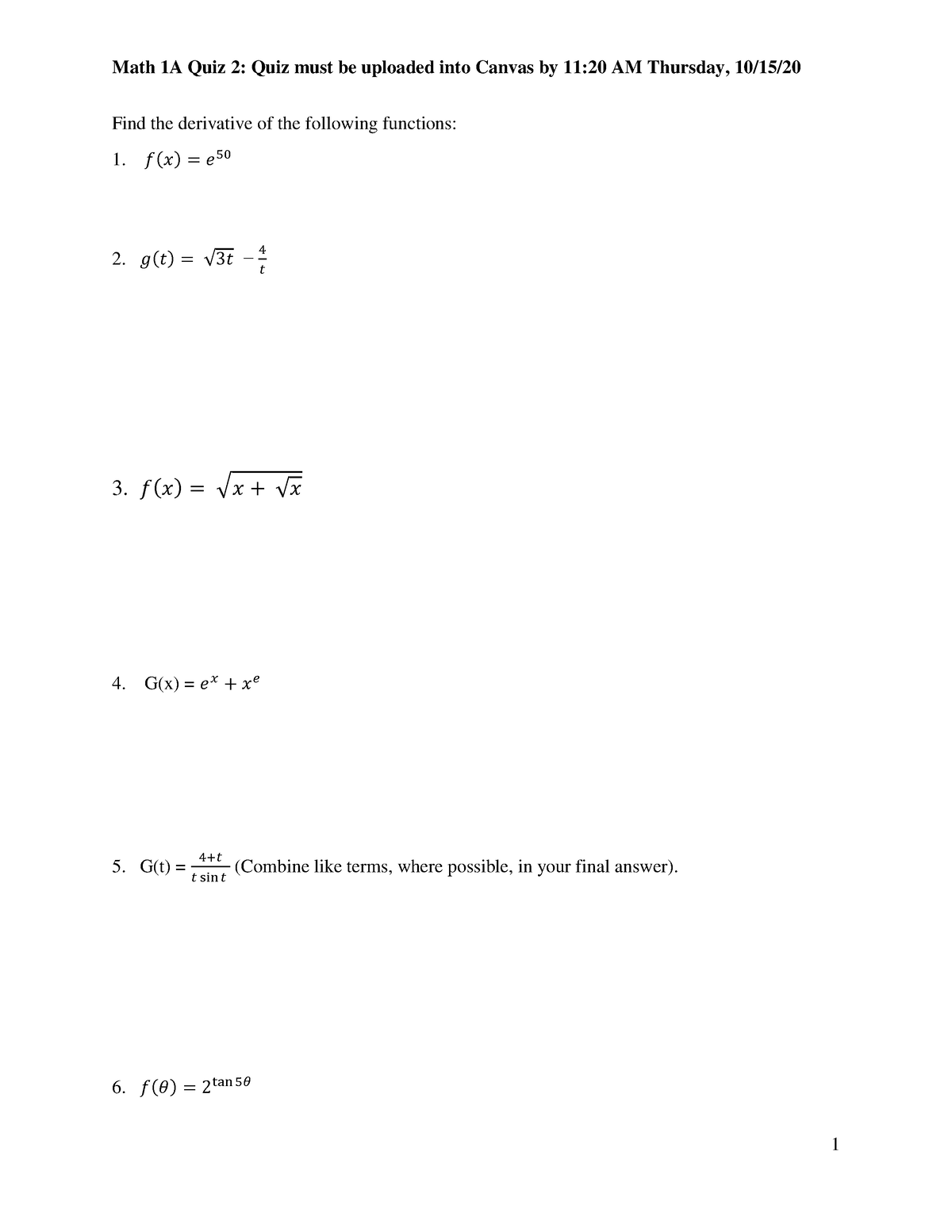 Math 1A Quiz 2: Quiz must be uploaded into Canvas by 11:20 AM Thursday, 10/15/20

Find the derivative of the following functions:

1. $f(x) = e^{50}$

2. $g(t) = \sqrt{3t} - \frac{4}{t}$

3. $f(x) = \sqrt{x + \sqrt{x}}$

4. G(x) = $e^x + x^e$

5. G(t) = $\frac{4+t}{t \sin t}$ (Combine like terms, where possible, in your final answer).

6. $f(\theta) = 2^{\tan 5\theta}$

1